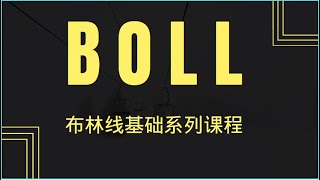 BOLL

布林线基础系列课程